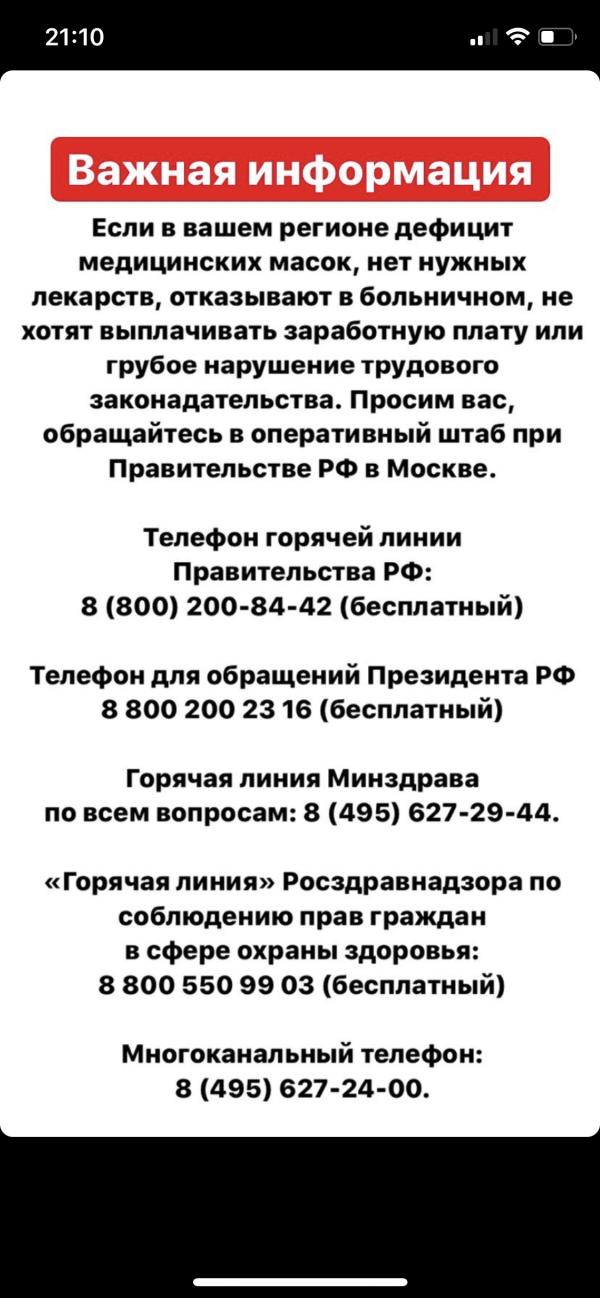 21:10

Важная информация

Если в вашем регионе дефицит медицинских масок, нет нужных лекарств, отказывают в больничном, не хотят выплачивать заработную плату или грубое нарушение трудового законадательства. Просим вас, обращайтесь в оперативный штаб при Правительстве РФ в Москве.

Телефон горячей линии Правительства РФ:
8 (800) 200-84-42 (бесплатный)

Телефон для обращений Президента РФ
8 800 200 23 16 (бесплатный)

Горячая линия Минздрава по всем вопросам: 8 (495) 627-29-44.

«Горячая линия» Росздравнадзора по соблюдению прав граждан в сфере охраны здоровья:
8 800 550 99 03 (бесплатный)

Многоканальный телефон:
8 (495) 627-24-00.